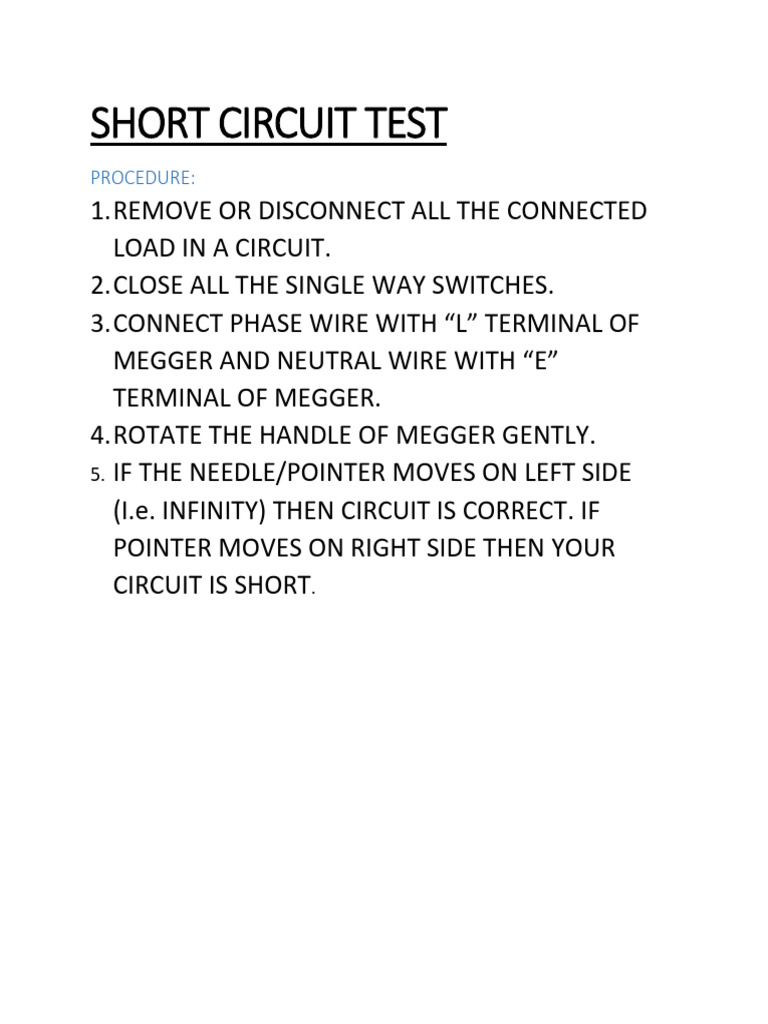 SHORT CIRCUIT TEST

PROCEDURE:

1. REMOVE OR DISCONNECT ALL THE CONNECTED LOAD IN A CIRCUIT.
2. CLOSE ALL THE SINGLE WAY SWITCHES.
3. CONNECT PHASE WIRE WITH “L” TERMINAL OF MEGGER AND NEUTRAL WIRE WITH “E” TERMINAL OF MEGGER.
4. ROTATE THE HANDLE OF MEGGER GENTLY.
5. IF THE NEEDLE/POINTER MOVES ON LEFT SIDE (I.e. INFINITY) THEN CIRCUIT IS CORRECT. IF POINTER MOVES ON RIGHT SIDE THEN YOUR CIRCUIT IS SHORT.